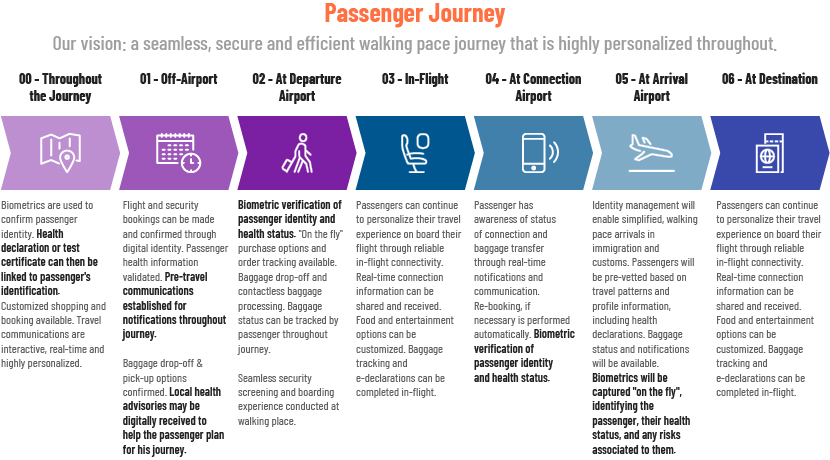 Passenger Journey

Our vision: a seamless, secure and efficient walking pace journey that is highly personalized throughout.

00 - Throughout the Journey

Biometrics are used to confirm passenger identity. Health declaration or test certificate can then be linked to passenger's identification. Customized shopping and booking available. Travel communications are interactive, real-time and highly personalized.

01 - Off-Airport

Flight and security bookings can be made and confirmed through digital identity. Passenger health information validated. Pre-travel communications established for notifications throughout journey.

Baggage drop-off & pick-up options confirmed. Local health advisories may be digitally received to help the passenger plan for his journey.

02 - At Departure Airport

Biometric verification of passenger identity and health status. "On the fly" purchase options and order tracking available. Baggage drop-off and contactless baggage processing. Baggage status can be tracked by passenger throughout journey.

Seamless security screening and boarding experience conducted at walking place.

03 - In-Flight

Passengers can continue to personalize their travel experience on board their flight through reliable in-flight connectivity. Real-time connection information can be shared and received. Food and entertainment options can be customized. Baggage tracking and e-declarations can be completed in-flight.

04 - At Connection Airport

Passenger has awareness of status of connection and baggage transfer through real-time notifications and communication. Re-booking, if necessary is performed automatically. Biometric verification of passenger identity and health status.

05 - At Arrival Airport

Identity management will enable simplified, walking pace arrivals in immigration and customs. Passengers will be pre-vetted based on travel patterns and profile information, including health declarations. Baggage status and notifications will be available. Biometrics will be captured "on the fly", identifying the passenger, their health status, and any risks associated to them.

06 - At Destination

Passengers can continue to personalize their travel experience on board their flight through reliable in-flight connectivity. Real-time connection information can be shared and received. Food and entertainment options can be customized. Baggage tracking and e-declarations can be completed in-flight.